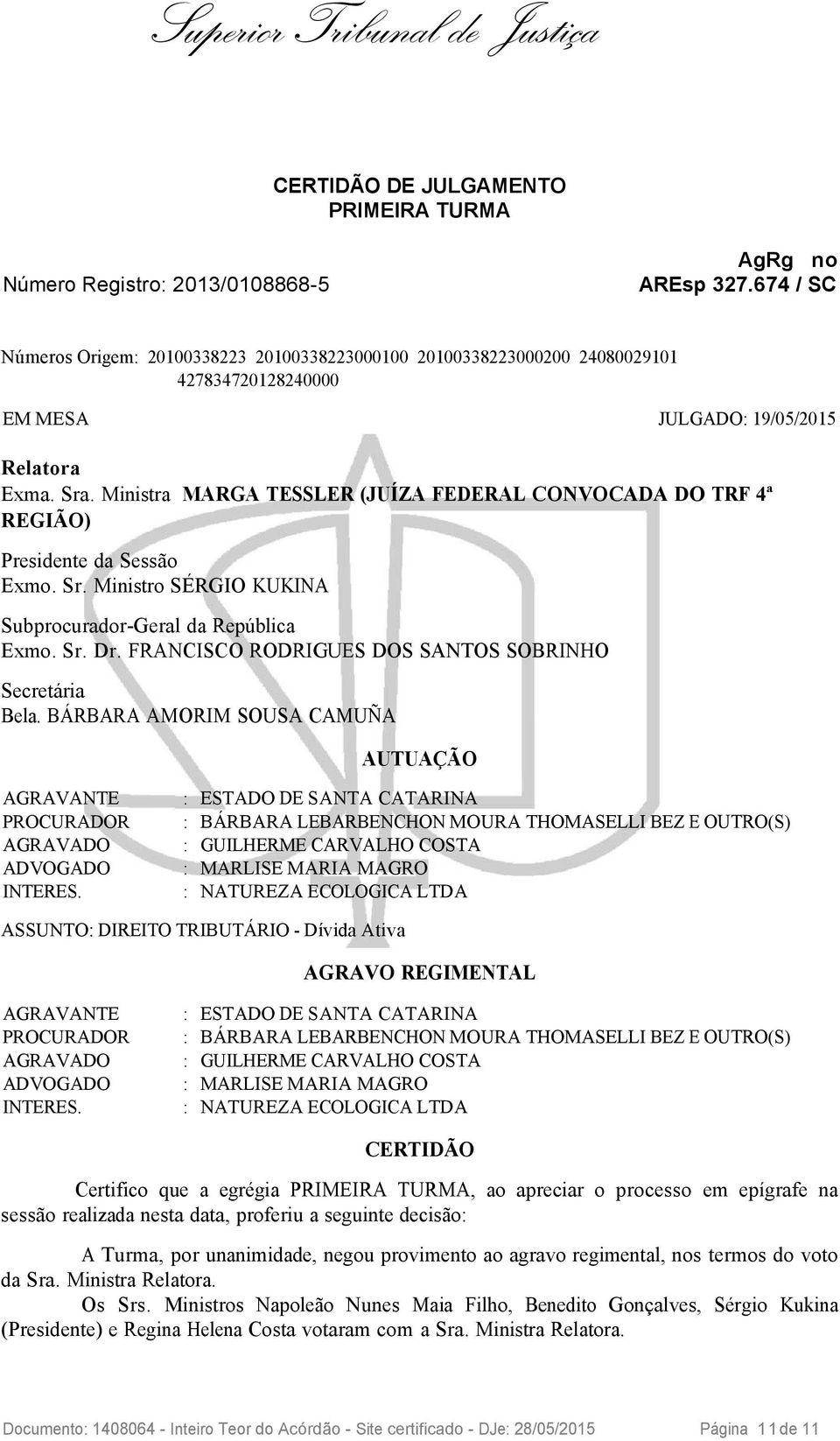 Superior Tribunal de Justiça

CERTIDÃO DE JULGAMENTO
PRIMEIRA TURMA

Número Registro: 2013/0108868-5

AgRg no
AREsp 327.674 / SC

Números Origem: 20100338223 20100338223000100 20100338223000200 24080029101 427834720128240000

EM MESA

JULGADO: 19/05/2015

Relatora
Exma. Sra. Ministra MARGA TESSLER (JUÍZA FEDERAL CONVOCADA DO TRF 4ª REGIÃO)

Presidente da Sessão
Exmo. Sr. Ministro SÉRGIO KUKINA

Subprocurador-Geral da República
Exmo. Sr. Dr. FRANCISCO RODRIGUES DOS SANTOS SOBRINHO

Secretária
Bela. BÁRBARA AMORIM SOUSA CAMUÑA

AUTUAÇÃO

AGRAVANTE : ESTADO DE SANTA CATARINA
PROCURADOR : BÁRBARA LEBARBENCHON MOURA THOMASELLI BEZ E OUTRO(S)
AGRAVADO : GUILHERME CARVALHO COSTA
ADVOGADO : MARLISE MARIA MAGRO
INTERES. : NATUREZA ECOLOGICA LTDA

ASSUNTO: DIREITO TRIBUTÁRIO - Dívida Ativa

AGRAVO REGIMENTAL

AGRAVANTE : ESTADO DE SANTA CATARINA
PROCURADOR : BÁRBARA LEBARBENCHON MOURA THOMASELLI BEZ E OUTRO(S)
AGRAVADO : GUILHERME CARVALHO COSTA
ADVOGADO : MARLISE MARIA MAGRO
INTERES. : NATUREZA ECOLOGICA LTDA

CERTIDÃO

Certifico que a egrégia PRIMEIRA TURMA, ao apreciar o processo em epígrafe na sessão realizada nesta data, proferiu a seguinte decisão:

A Turma, por unanimidade, negou provimento ao agravo regimental, nos termos do voto da Sra. Ministra Relatora.

Os Srs. Ministros Napoleão Nunes Maia Filho, Benedito Gonçalves, Sérgio Kukina (Presidente) e Regina Helena Costa votaram com a Sra. Ministra Relatora.

Documento: 1408064 - Inteiro Teor do Acórdão - Site certificado - DJe: 28/05/2015 Página 11 de 11